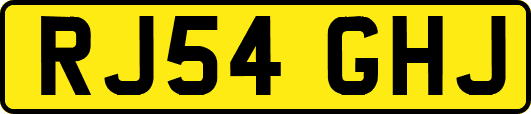 RJ54 GHJ